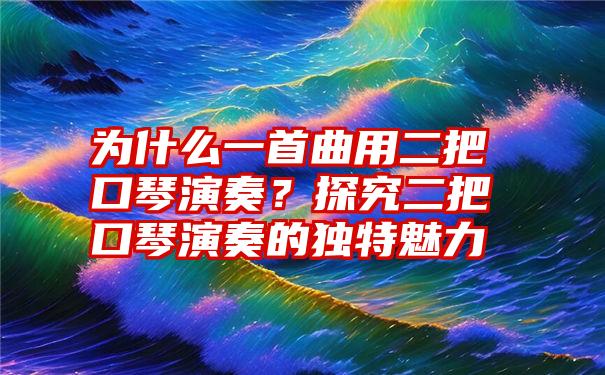 为什么一首曲用二把口琴演奏？探究二把口琴演奏的独特魅力